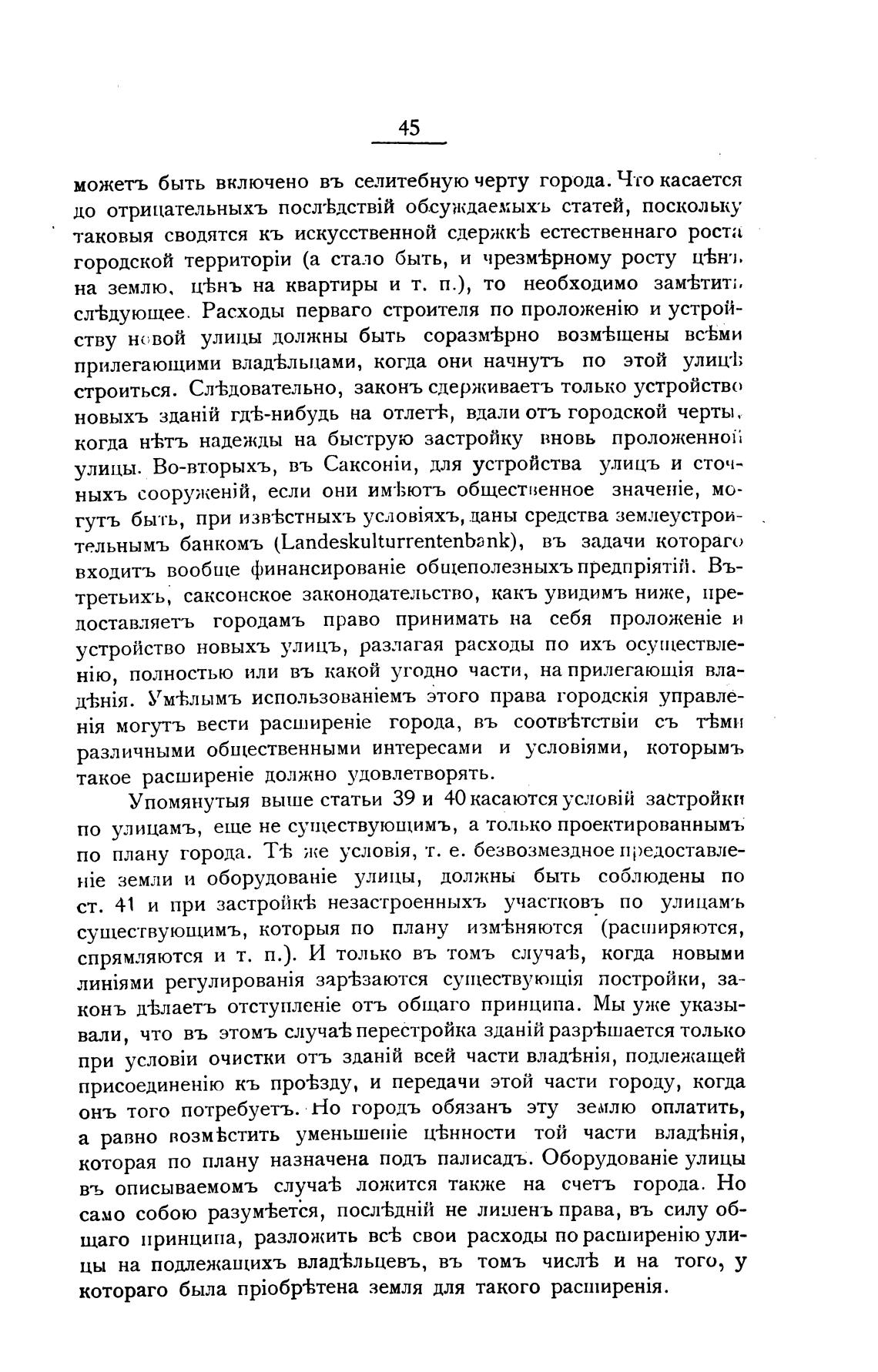 45

можетъ быть включено въ селитебную черту города. Что касается до отрицательныхъ послѣдствій обсуждаемыхъ статей, поскольку таковыя сводятся къ искусственной сдержкѣ естественнаго роста городской территоріи (а стало быть, и чрезмѣрному росту цѣнъ на землю, цѣнъ на квартиры и т. п.), то необходимо замѣтить слѣдующее. Расходы перваго строителя по проложенію и устройству новой улицы должны быть соразмѣрно возмѣщены всѣми прилегающими владѣльцами, когда они начнутъ по этой улицѣ строиться. Слѣдовательно, законъ сдерживаетъ только устройство новыхъ зданій гдѣ-нибудь на отлетѣ, вдали отъ городской черты, когда нѣтъ надежды на быструю застройку вновь проложенной улицы. Во-вторыхъ, въ Саксоніи, для устройства улицъ и сточныхъ сооруженій, если они имѣютъ общественное значеніе, могутъ быть, при извѣстныхъ условіяхъ, даны средства землеустроительнымъ банкомъ (Landeskulturrentenbank), въ задачи котораго входитъ вообще финансированіе общеполезныхъ предпріятій. Въ-третьихъ, саксонское законодательство, какъ увидимъ ниже, предоставляетъ городамъ право принимать на себя проложеніе и устройство новыхъ улицъ, разлагая расходы по ихъ осуществленію, полностью или въ какой угодно части, на прилегающія владѣнія. Умѣлымъ использованіемъ этого права городскія управленія могутъ вести расширеніе города, въ соотвѣтствіи съ тѣми различными общественными интересами и условіями, которымъ такое расширеніе должно удовлетворять.

Упомянутыя выше статьи 39 и 40 касаются условій застройки по улицамъ, еще не существующимъ, а только проектированнымъ по плану города. Тѣ же условія, т. е. безвозмездное предоставленіе земли и оборудованіе улицы, должны быть соблюдены по ст. 41 и при застройкѣ незастроенныхъ участковъ по улицамъ существующимъ, которыя по плану измѣняются (расширяются, спрямляются и т. п.). И только въ томъ случаѣ, когда новыми линіями регулированія зарѣзаются существующія постройки, законъ дѣлаетъ отступленіе отъ общаго принципа. Мы уже указывали, что въ этомъ случаѣ перестройка зданій разрѣшается только при условіи очистки отъ зданій всей части владѣнія, подлежащей присоединенію къ проѣзду, и передачи этой части городу, когда онъ того потребуетъ. Но городъ обязанъ эту землю оплатить, а равно возмѣстить уменьшеніе цѣнности той части владѣнія, которая по плану назначена подъ палисадъ. Оборудованіе улицы въ описываемомъ случаѣ ложится также на счетъ города. Но само собою разумѣется, послѣдній не лишенъ права, въ силу общаго принципа, разложить всѣ свои расходы по расширенію улицы на подлежащихъ владѣльцевъ, въ томъ числѣ и на того, у котораго была пріобрѣтена земля для такого расширенія.